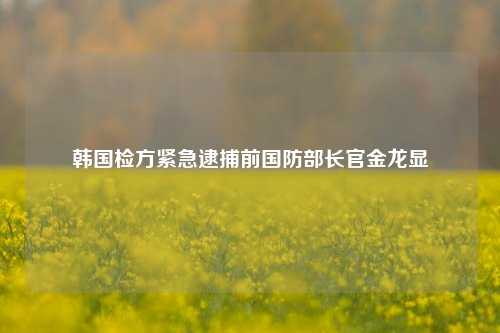 韩国检方紧急逮捕前国防部长官金龙显